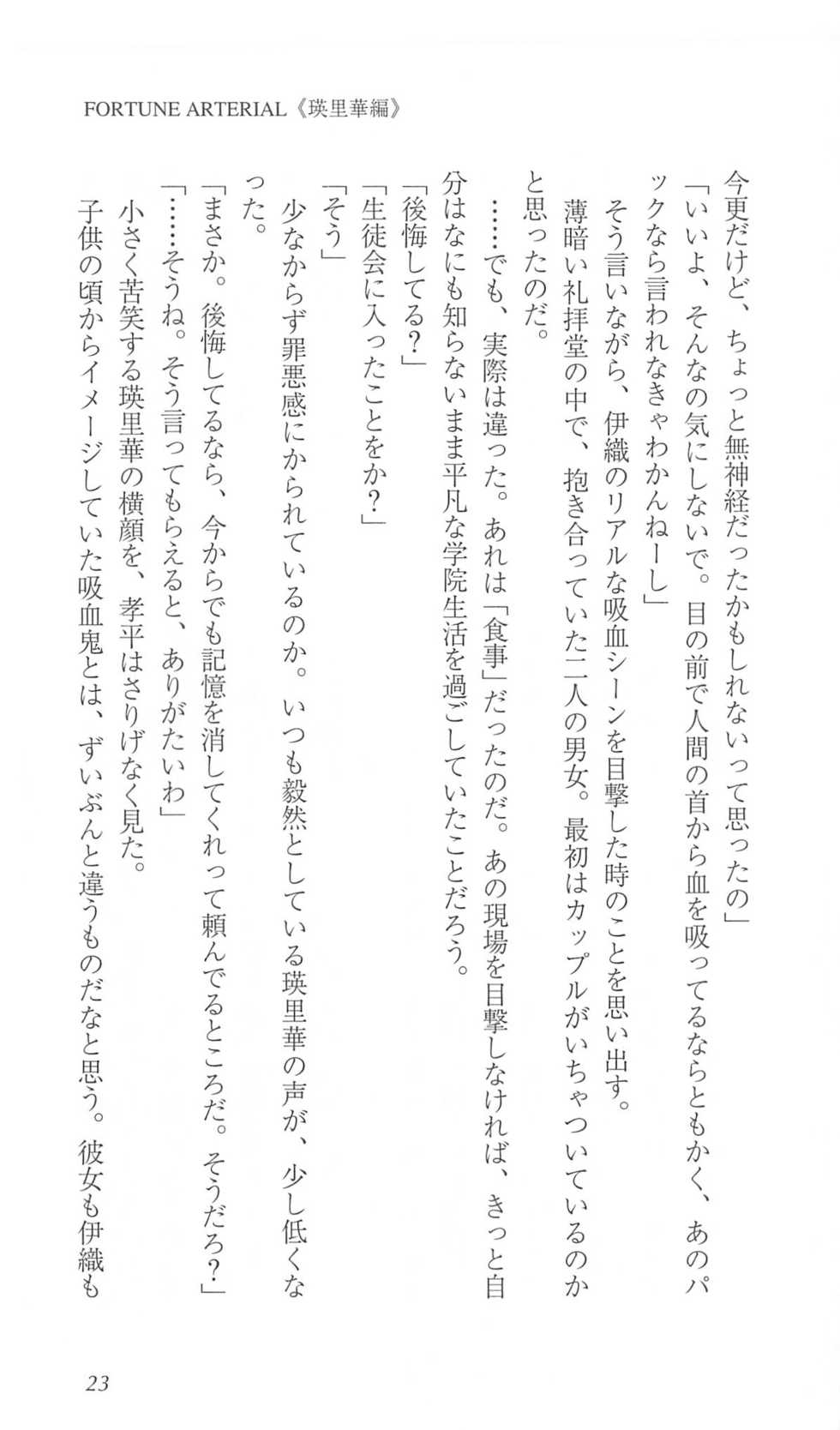 FORTUNE ARTERIAL《瑛里華編》

今更だけど、ちょっと無神経だったかもしれないって思ったの」

「いいよ、そんなの気にしないで。目の前で人間の首から血を吸ってるならともかく、あのパックなら言われなきゃわかんねーし」

そう言いながら、伊織のリアルな吸血シーンを目撃した時のことを思い出す。

薄暗い礼拝堂の中で、抱き合っていた二人の男女。最初はカップルがいちゃついているのかと思ったのだ。

……でも、実際は違った。あれは「食事」だったのだ。あの現場を目撃しなければ、きっと自分はなにも知らないまま平凡な学院生活を過ごしていたことだろう。

「後悔してる？」

「生徒会に入ったことをか？」

「そう」

少なからず罪悪感にかられているのか。いつも毅然としている瑛里華の声が、少し低くなった。

「まさか。後悔してるなら、今からでも記憶を消してくれって頼んでるところだ。そうだろ？」

「……そうね。そう言ってもらえると、ありがたいわ」

小さく苦笑する瑛里華の横顔を、孝平はさりげなく見た。

子供の頃からイメージしていた吸血鬼とは、ずいぶんと違うものだなと思う。彼女も伊織も

23